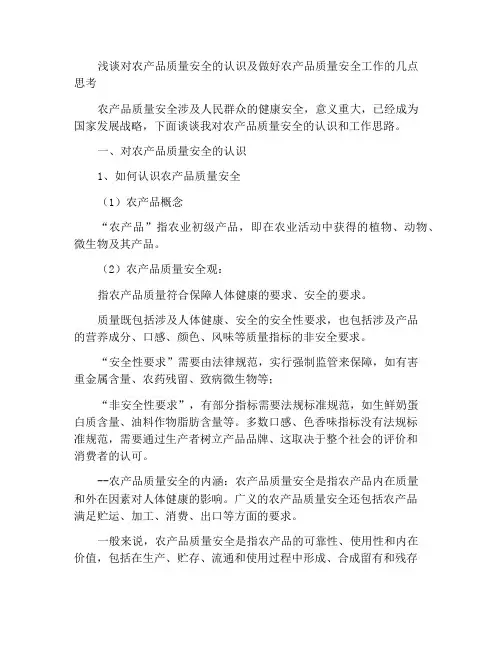 浅谈对农产品质量安全的认识及做好农产品质量安全工作的几点思考

农产品质量安全涉及人民群众的健康安全，意义重大，已经成为国家发展战略，下面谈谈我对农产品质量安全的认识和工作思路。

一、对农产品质量安全的认识

1、如何认识农产品质量安全

（1）农产品概念

“农产品”指农业初级产品，即在农业活动中获得的植物、动物、微生物及其产品。

（2）农产品质量安全观：

指农产品质量符合保障人体健康的要求、安全的要求。

质量既包括涉及人体健康、安全的安全性要求，也包括涉及产品的营养成分、口感、颜色、风味等质量指标的非安全要求。

“安全性要求”需要由法律规范，实行强制监管来保障，如有害重金属含量、农药残留、致病微生物等；

“非安全性要求”，有部分指标需要法规标准规范，如生鲜奶蛋白质含量、油料作物脂肪含量等。多数口感、色香味指标没有法规标准规范，需要通过生产者树立产品品牌、这取决于整个社会的评价和消费者的认可。

--农产品质量安全的内涵：农产品质量安全是指农产品内在质量和外在因素对人体健康的影响。广义的农产品质量安全还包括农产品满足贮运、加工、消费、出口等方面的要求。

一般来说，农产品质量安全是指农产品的可靠性、使用性和内在价值，包括在生产、贮存、流通和使用过程中形成、合成留有和残存